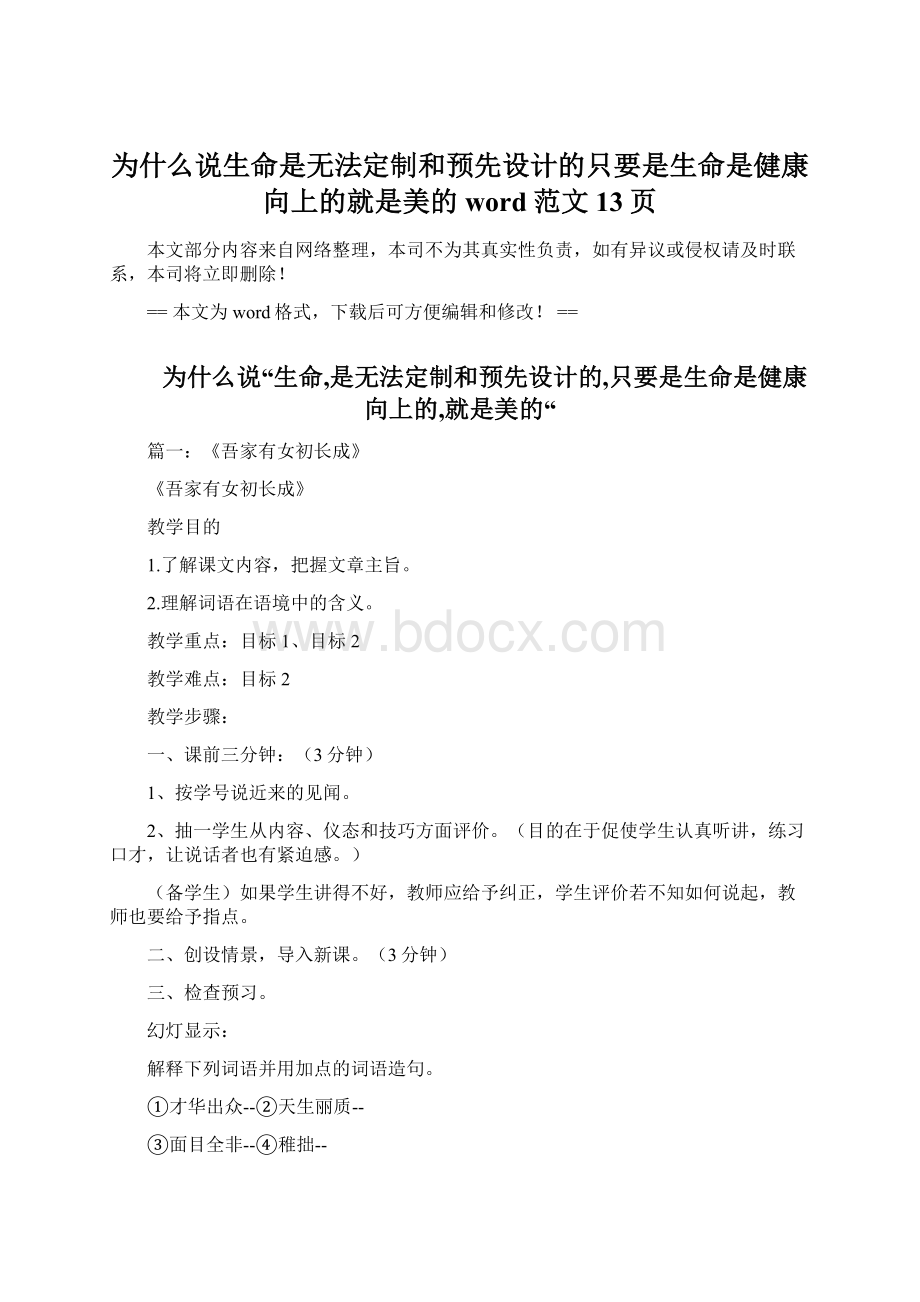 为什么说生命是无法定制和预先设计的只要是生命是健康向上的就是美的 word 范文 13 页

本文部分内容来自网络整理，本司不为其真实性负责，如有异议或侵权请及时联系，本司将立即删除！

== 本文为 word 格式，下载后可方便编辑和修改！ ==

为什么说“生命,是无法定制和预先设计的,只要是生命是健康向上的,就是美的“

篇一：《吾家有女初长成》

《吾家有女初长成》

教学目的

1.了解课文内容，把握文章主旨。

2.理解词语在语境中的含义。

教学重点：目标 1、目标 2

教学难点：目标 2

教学步骤：

一、课前三分钟：（3 分钟）

1、按学号说近来的见闻。

2、抽一学生从内容、仪态和技巧方面评价。（目的在于促使学生认真听讲，练习口才，让说话者也有紧迫感。）

（备学生）如果学生讲得不好，教师应给予纠正，学生评价若不知如何说起，教师也要给予指点。

二、创设情景，导入新课。（3 分钟）

三、检查预习。

幻灯显示：

解释下列词语并用加点的词语造句。

①才华出众--②天生丽质--

③面目全非--④稚拙--

www.bdocx.com